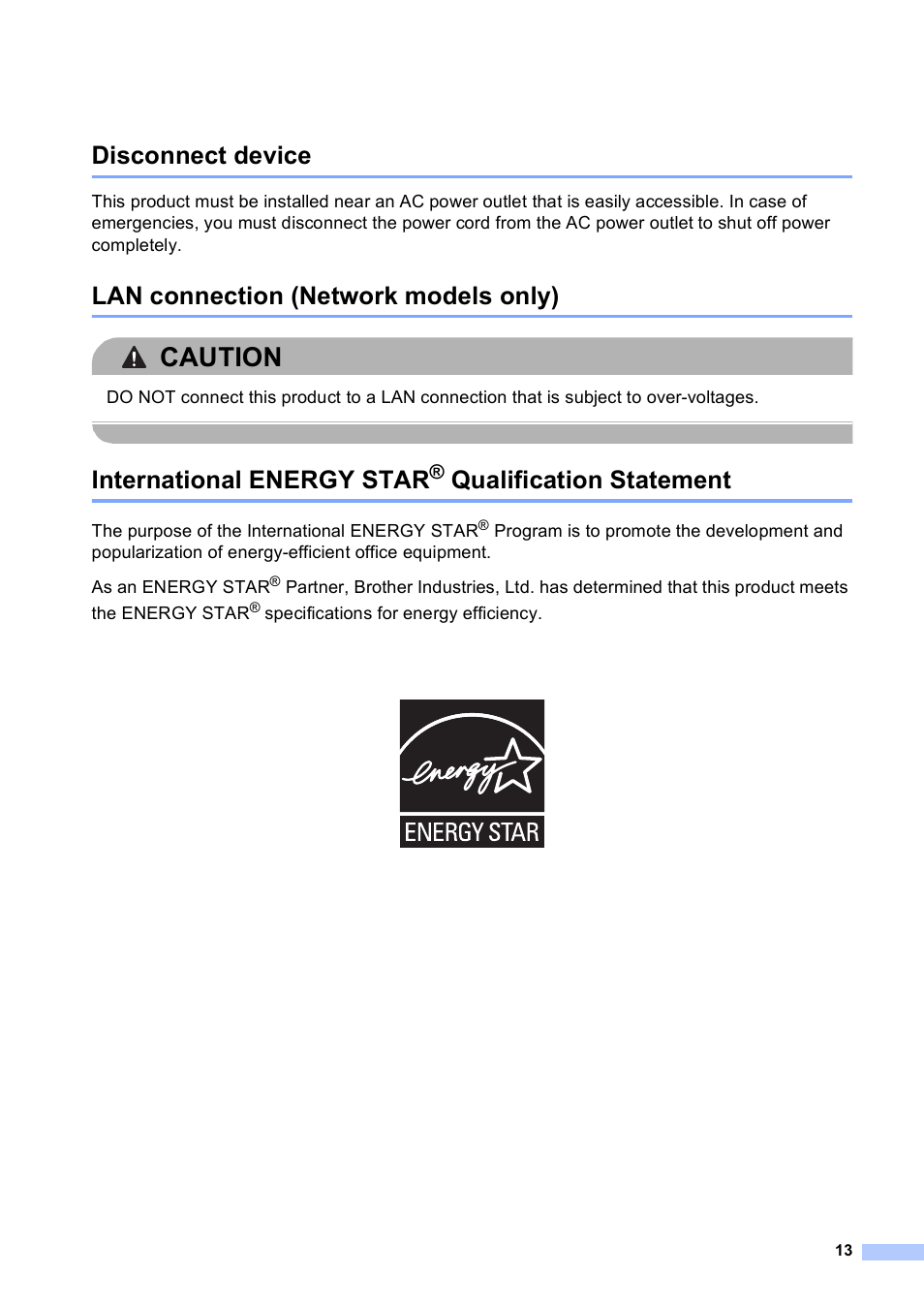 Disconnect device

This product must be installed near an AC power outlet that is easily accessible. In case of emergencies, you must disconnect the power cord from the AC power outlet to shut off power completely.

LAN connection (Network models only)

CAUTION

DO NOT connect this product to a LAN connection that is subject to over-voltages.

International ENERGY STAR® Qualification Statement

The purpose of the International ENERGY STAR® Program is to promote the development and popularization of energy-efficient office equipment.

As an ENERGY STAR® Partner, Brother Industries, Ltd. has determined that this product meets the ENERGY STAR® specifications for energy efficiency.

energy

ENERGY STAR

13